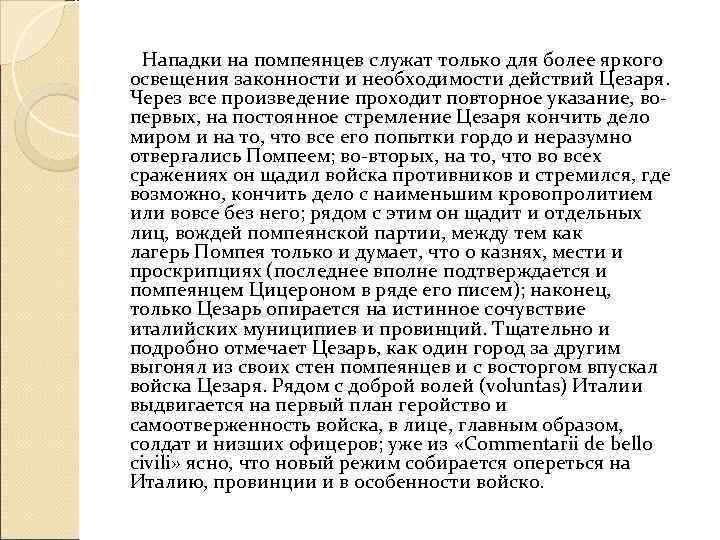 Нападки на помпеянцев служат только для более яркого освещения законности и необходимости действий Цезаря. Через все произведение проходит повторное указание, во-первых, на постоянное стремление Цезаря кончить дело миром и на то, что все его попытки гордо и неразумно отвергались Помпеем; во-вторых, на то, что во всех сражениях он щадил войска противников и стремился, где возможно, кончить дело с наименьшим кровопролитием или вовсе без него; рядом с этим он щадит и отдельных лиц, вождей помпеянской партии, между тем как лагерь Помпея только и думает, что о казнях, мести и проскрипциях (последнее вполне подтверждается и помпеянцем Цицероном в ряде его писем); наконец, только Цезарь опирается на истинное сочувствие италийских муниципиев и провинций. Тщательно и подробно отмечает Цезарь, как один город за другим выгонял из своих стен помпеянцев и с восторгом впускал войска Цезаря. Рядом с доброй волей (voluntas) Италии выдвигается на первый план геройство и самоотверженность войска, в лице, главным образом, солдат и низших офицеров; уже из «Commentarii de bello civili» ясно, что новый режим собирается опереться на Италию, провинции и в особенности войско.